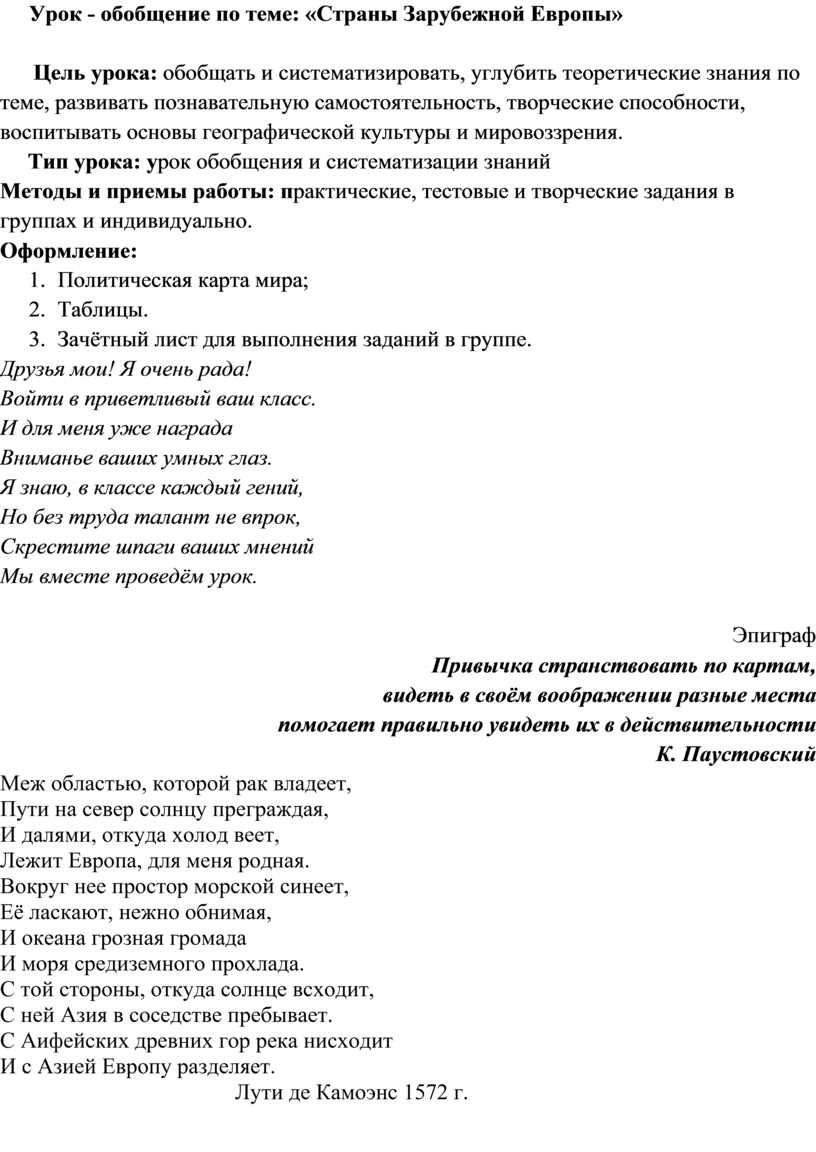 Урок - обобщение по теме: «Страны Зарубежной Европы»

Цель урока: обобщать и систематизировать, углубить теоретические знания по теме, развивать познавательную самостоятельность, творческие способности, воспитывать основы географической культуры и мировоззрения.

Тип урока: урок обобщения и систематизации знаний

Методы и приемы работы: практические, тестовые и творческие задания в группах и индивидуально.

Оформление:

1. Политическая карта мира;
2. Таблицы.
3. Зачётный лист для выполнения заданий в группе.

Друзья мои! Я очень рада!
Войти в приветливый ваш класс.
И для меня уже награда
Вниманье ваших умных глаз.
Я знаю, в классе каждый гений,
Но без труда талант не впрок,
Скрестите шпаги ваших мнений
Мы вместе проведём урок.

Эпиграф
Привычка странствовать по картам,
видеть в своём воображении разные места
помогает правильно увидеть их в действительности
К. Паустовский

Меж областью, которой рак владеет,
Пути на север солнцу преграждая,
И далями, откуда холод веет,
Лежит Европа, для меня родная.
Вокруг нее простор морской синеет,
Её ласкают, нежно обнимая,
И океана грозная громада
И моря средиземного прохлада.
С той стороны, откуда солнце всходит,
С ней Азия в соседстве пребывает.
С Аифейских древних гор река нисходит
И с Азией Европу разделяет.
Лути де Камоэнс 1572 г.